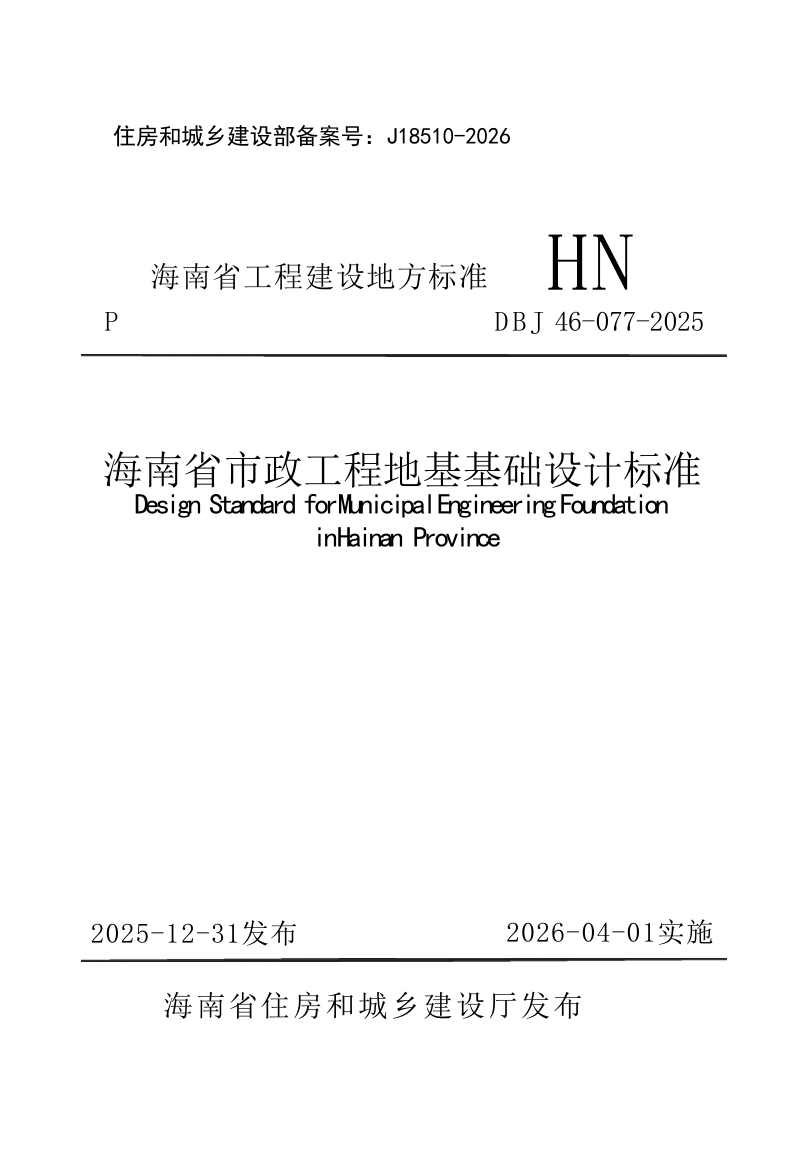 住房和城乡建设部备案号：J18510-2026

海南省工程建设地方标准 HN

P DBJ 46-077-2025

海南省市政工程地基基础设计标准

Design Standard forMunicipal Engineering Foundation inHainan Province

2025-12-31发布 2026-04-01实施

海南省住房和城乡建设厅发布